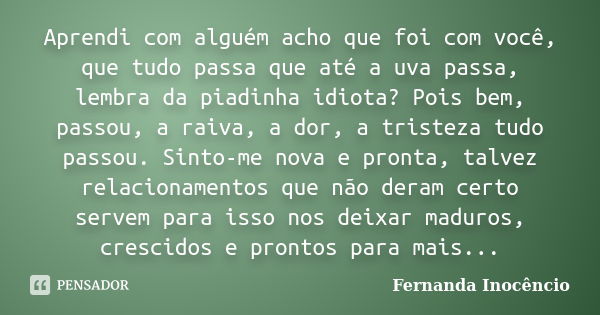 Aprendi com alguém acho que foi com você, que tudo passa que até a uva passa, lembra da piadinha idiota? Pois bem, passou, a raiva, a dor, a tristeza tudo passou. Sinto-me nova e pronta, talvez relacionamentos que não deram certo servem para isso nos deixar maduros, crescidos e prontos para mais...

PENSADOR

Fernanda Inocêncio